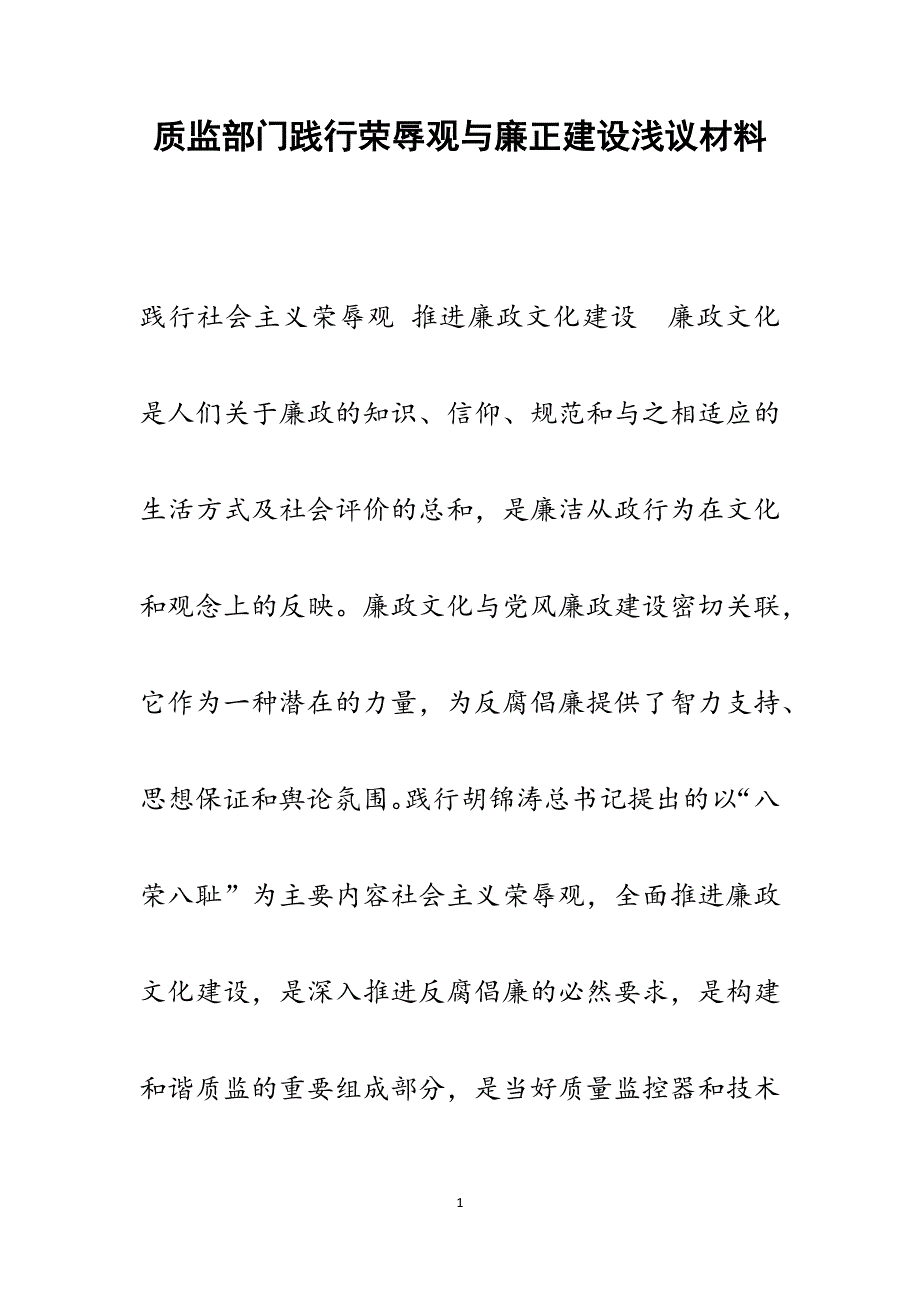 质监部门践行荣辱观与廉正建设浅议材料

践行社会主义荣辱观 推进廉政文化建设 廉政文化是人们关于廉政的知识、信仰、规范和与之相适应的生活方式及社会评价的总和，是廉洁从政行为在文化和观念上的反映。廉政文化与党风廉政建设密切关联，它作为一种潜在的力量，为反腐倡廉提供了智力支持、思想保证和舆论氛围。践行胡锦涛总书记提出的以“八荣八耻”为主要内容社会主义荣辱观，全面推进廉政文化建设，是深入推进反腐倡廉的必然要求，是构建和谐质监的重要组成部分，是当好质量监控器和技术

1